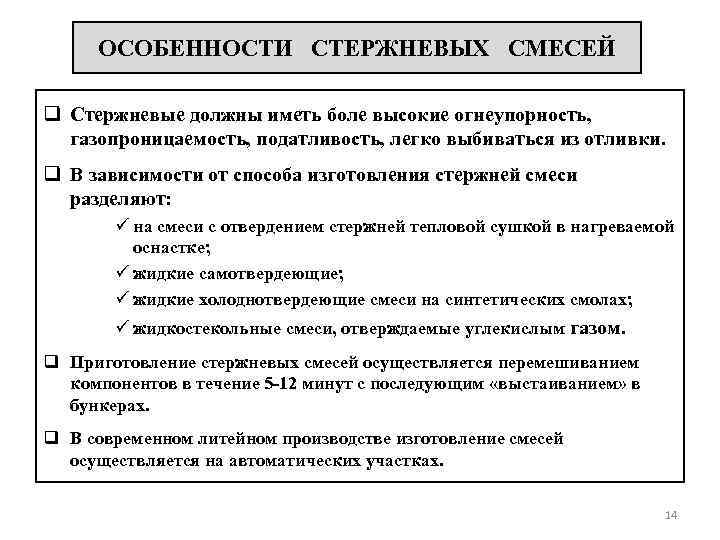 ОСОБЕННОСТИ СТЕРЖНЕВЫХ СМЕСЕЙ

❑ Стержневые должны иметь боле высокие огнеупорность, газопроницаемость, податливость, легко выбиваться из отливки.

❑ В зависимости от способа изготовления стержней смеси разделяют:

✓ на смеси с отвердением стержней тепловой сушкой в нагреваемой оснастке;

✓ жидкие самотвердеющие;

✓ жидкие холоднотвердеющие смеси на синтетических смолах;

✓ жидкостекольные смеси, отверждаемые углекислым газом.

❑ Приготовление стержневых смесей осуществляется перемешиванием компонентов в течение 5-12 минут с последующим «выстаиванием» в бункерах.

❑ В современном литейном производстве изготовление смесей осуществляется на автоматических участках.

14